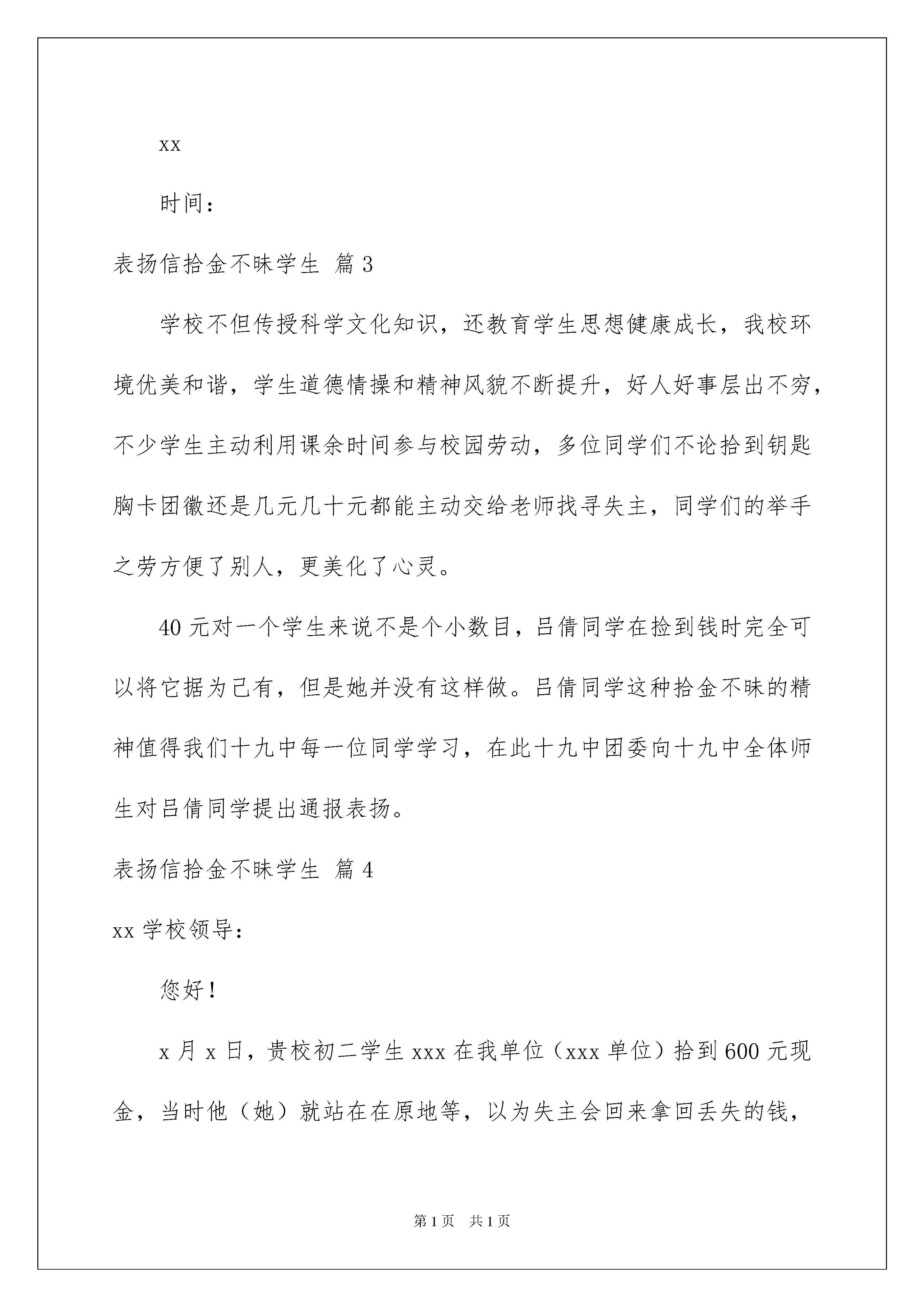 xx

时间：

表扬信拾金不昧学生 篇3

学校不但传授科学文化知识，还教育学生思想健康成长，我校环境优美和谐，学生道德情操和精神风貌不断提升，好人好事层出不穷，不少学生主动利用课余时间参与校园劳动，多位同学们不论拾到钥匙胸卡团徽还是几元几十元都能主动交给老师找寻失主，同学们的举手之劳方便了别人，更美化了心灵。

40元对一个学生来说不是个小数目，吕倩同学在捡到钱时完全可以将它据为己有，但是她并没有这样做。吕倩同学这种拾金不昧的精神值得我们十九中每一位同学学习，在此十九中团委向十九中全体师生对吕倩同学提出通报表扬。

表扬信拾金不昧学生 篇4

xx学校领导：

您好！

x月x日，贵校初二学生xxx在我单位（xxx单位）拾到600元现金，当时他（她）就站在在原地等，以为失主会回来拿回丢失的钱，

第1页 共1页